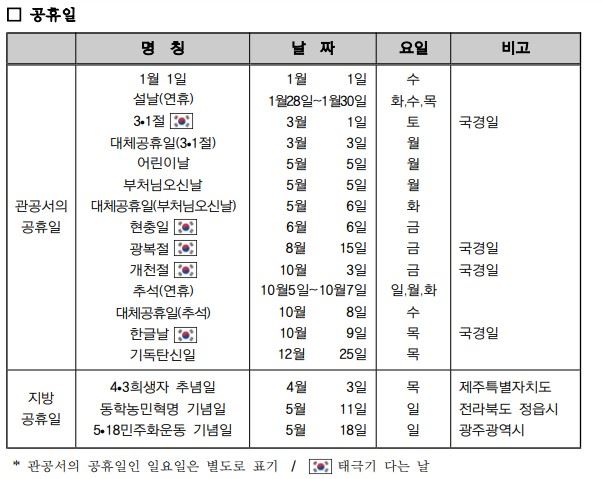 □ 공휴일

| | 명 칭 | 날 짜 | 요일 | 비고 |
|---|---|---|---|---|
| 관공서의 공휴일 | 1월 1일 | 1월 1일 | 수 | |
| | 설날(연휴) | 1월28일~1월30일 | 화,수,목 | |
| | 3•1절 | 3월 1일 | 토 | 국경일 |
| | 대체공휴일(3•1절) | 3월 3일 | 월 | |
| | 어린이날 | 5월 5일 | 월 | |
| | 부처님오신날 | 5월 5일 | 월 | |
| | 대체공휴일(부처님오신날) | 5월 6일 | 화 | |
| | 현충일 | 6월 6일 | 금 | |
| | 광복절 | 8월 15일 | 금 | 국경일 |
| | 개천절 | 10월 3일 | 금 | 국경일 |
| | 추석(연휴) | 10월5일~10월7일 | 일,월,화 | |
| | 대체공휴일(추석) | 10월 8일 | 수 | |
| | 한글날 | 10월 9일 | 목 | 국경일 |
| | 기독탄신일 | 12월 25일 | 목 | |
| 지방 공휴일 | 4•3희생자 추념일 | 4월 3일 | 목 | 제주특별자치도 |
| | 동학농민혁명 기념일 | 5월 11일 | 일 | 전라북도 정읍시 |
| | 5•18민주화운동 기념일 | 5월 18일 | 일 | 광주광역시 |

* 관공서의 공휴일인 일요일은 별도로 표기 / 태극기 다는 날